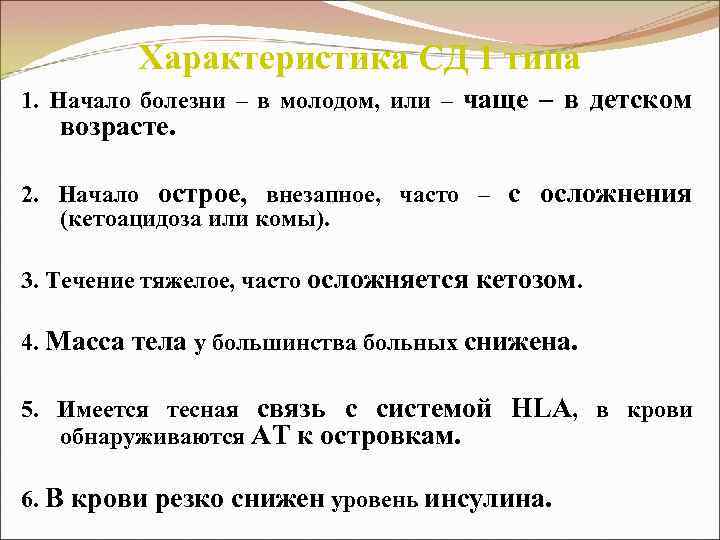 Характеристика СД I типа

1. Начало болезни – в молодом, или – чаще – в детском возрасте.

2. Начало острое, внезапное, часто – с осложнения (кетоацидоза или комы).

3. Течение тяжелое, часто осложняется кетозом.

4. Масса тела у большинства больных снижена.

5. Имеется тесная связь с системой HLA, в крови обнаруживаются АТ к островкам.

6. В крови резко снижен уровень инсулина.